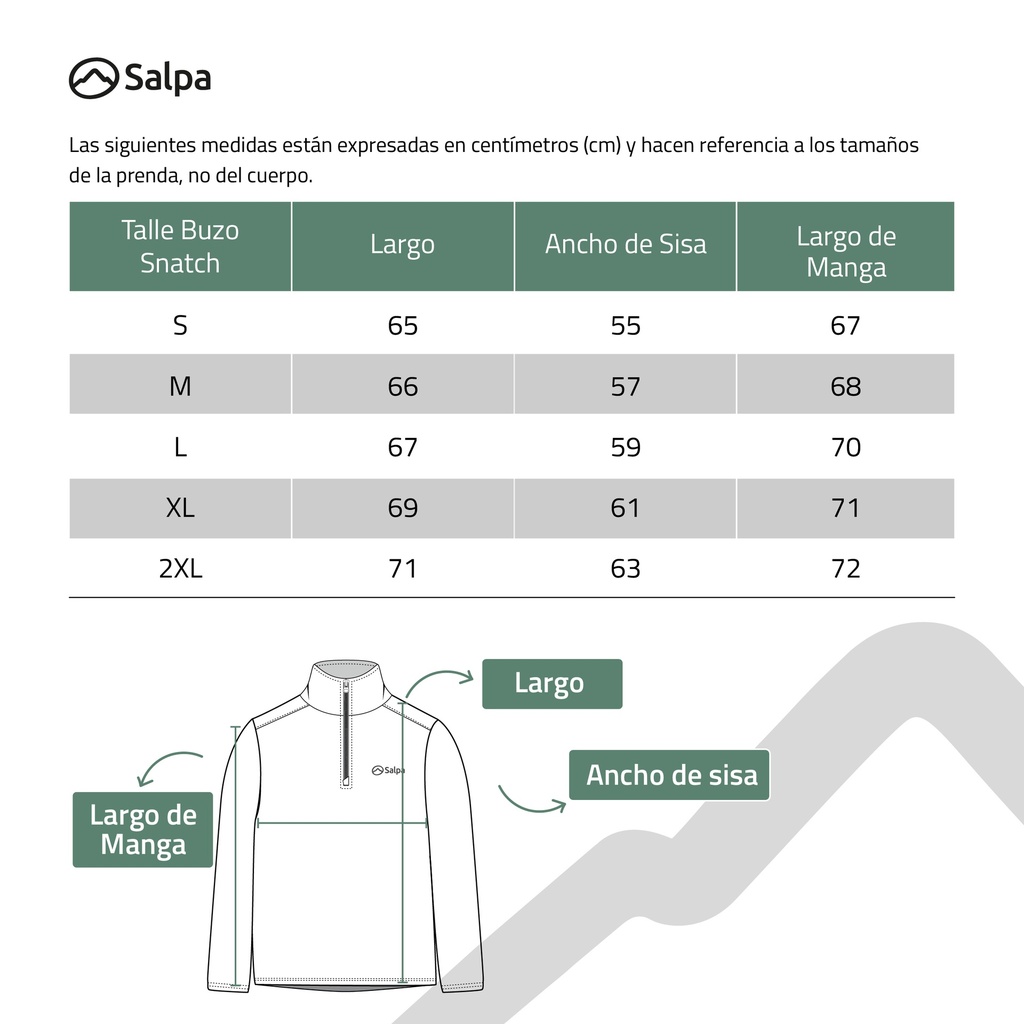 Salpa

Las siguientes medidas están expresadas en centímetros (cm) y hacen referencia a los tamaños de la prenda, no del cuerpo.

| Talle Buzo Snatch | Largo | Ancho de Sisa | Largo de Manga |
|---|---|---|---|
| S | 65 | 55 | 67 |
| M | 66 | 57 | 68 |
| L | 67 | 59 | 70 |
| XL | 69 | 61 | 71 |
| 2XL | 71 | 63 | 72 |

Largo

Salpa

Ancho de sisa

Largo de Manga